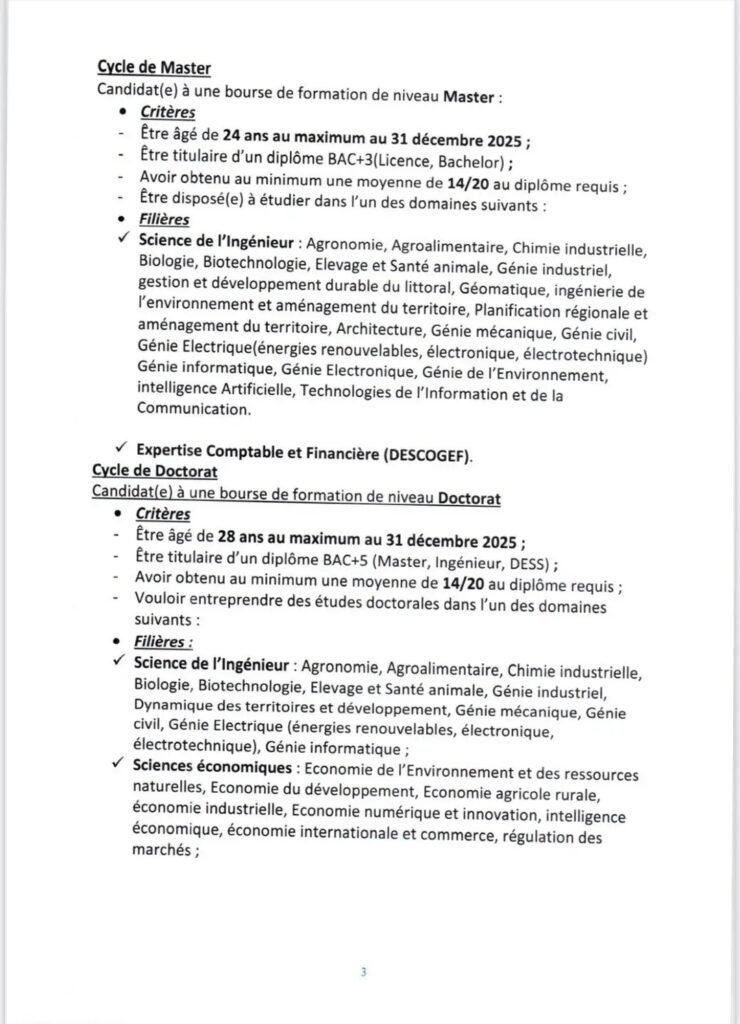 Cycle de Master
Candidat(e) à une bourse de formation de niveau Master :

• Critères
- Être âgé de 24 ans au maximum au 31 décembre 2025 ;
- Être titulaire d'un diplôme BAC+3(Licence, Bachelor) ;
- Avoir obtenu au minimum une moyenne de 14/20 au diplôme requis ;
- Être disposé(e) à étudier dans l'un des domaines suivants :
• Filières
✓ Science de l'Ingénieur : Agronomie, Agroalimentaire, Chimie industrielle, Biologie, Biotechnologie, Elevage et Santé animale, Génie industriel, gestion et développement durable du littoral, Géomatique, ingénierie de l'environnement et aménagement du territoire, Planification régionale et aménagement du territoire, Architecture, Génie mécanique, Génie civil, Génie Electrique(énergies renouvelables, électronique, électrotechnique) Génie informatique, Génie Electronique, Génie de l'Environnement, intelligence Artificielle, Technologies de l'Information et de la Communication.

✓ Expertise Comptable et Financière (DESCOGEF).
Cycle de Doctorat
Candidat(e) à une bourse de formation de niveau Doctorat

• Critères
- Être âgé de 28 ans au maximum au 31 décembre 2025 ;
- Être titulaire d'un diplôme BAC+5 (Master, Ingénieur, DESS) ;
- Avoir obtenu au minimum une moyenne de 14/20 au diplôme requis ;
- Vouloir entreprendre des études doctorales dans l'un des domaines suivants :
• Filières :
✓ Science de l'Ingénieur : Agronomie, Agroalimentaire, Chimie industrielle, Biologie, Biotechnologie, Elevage et Santé animale, Génie industriel, Dynamique des territoires et développement, Génie mécanique, Génie civil, Génie Electrique (énergies renouvelables, électronique, électrotechnique), Génie informatique ;
✓ Sciences économiques : Economie de l'Environnement et des ressources naturelles, Economie du développement, Economie agricole rurale, économie industrielle, Economie numérique et innovation, intelligence économique, économie internationale et commerce, régulation des marchés ;

3